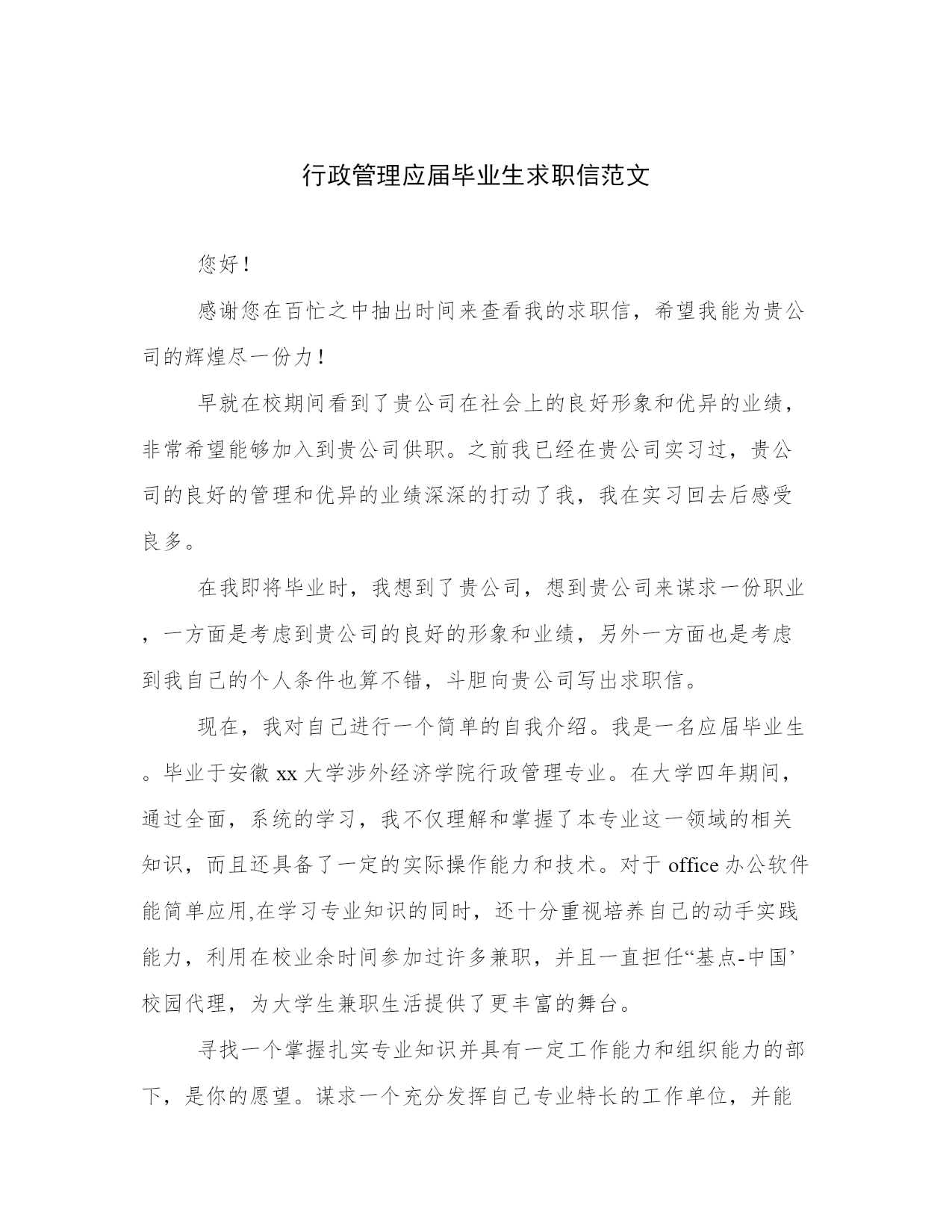 行政管理应届毕业生求职信范文

您好！

感谢您在百忙之中抽出时间来查看我的求职信，希望我能为贵公司的辉煌尽一份力！

早就在校期间看到了贵公司在社会上的良好形象和优异的业绩，非常希望能够加入到贵公司供职。之前我已经在贵公司实习过，贵公司的良好的管理和优异的业绩深深的打动了我，我在实习回去后感受良多。

在我即将毕业时，我想到了贵公司，想到贵公司来谋求一份职业，一方面是考虑到贵公司的良好的形象和业绩，另外一方面也是考虑到我自己的个人条件也算不错，斗胆向贵公司写出求职信。

现在，我对自己进行一个简单的自我介绍。我是一名应届毕业生。毕业于安徽 xx 大学涉外经济学院行政管理专业。在大学四年期间，通过全面，系统的学习，我不仅理解和掌握了本专业这一领域的相关知识，而且还具备了一定的实际操作能力和技术。对于 office 办公软件能简单应用,在学习专业知识的同时，还十分重视培养自己的动手实践能力，利用在校业余时间参加过许多兼职，并且一直担任“基点-中国’校园代理，为大学生兼职生活提供了更丰富的舞台。

寻找一个掌握扎实专业知识并具有一定工作能力和组织能力的部下，是你的愿望。谋求一个充分发挥自己专业特长的工作单位，并能